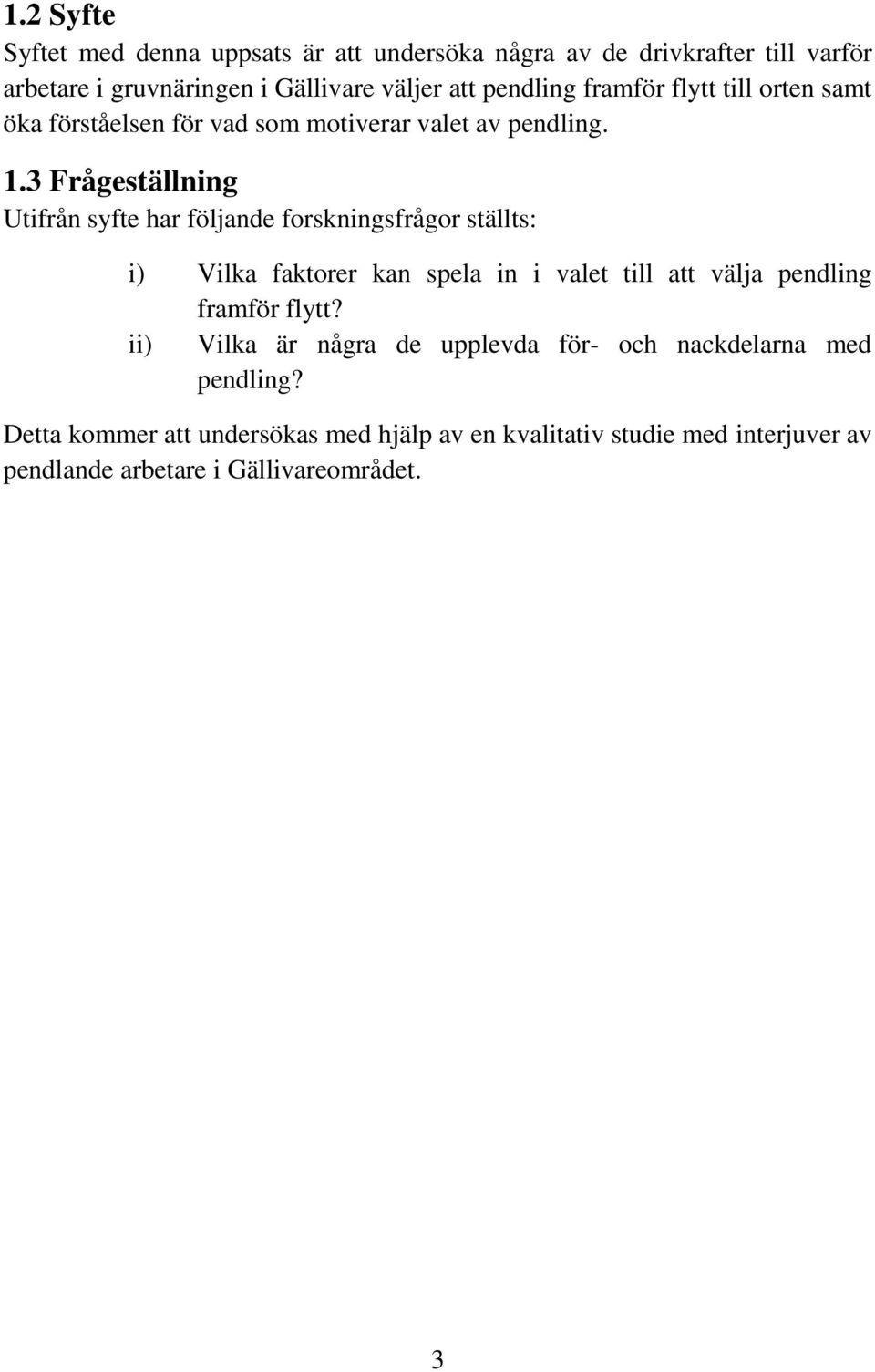 1.2 Syfte

Syftet med denna uppsats är att undersöka några av de drivkrafter till varför arbetare i gruvnäringen i Gällivare väljer att pendling framför flytt till orten samt öka förståelsen för vad som motiverar valet av pendling.

1.3 Frågeställning

Utifrån syfte har följande forskningsfrågor ställts:

i) Vilka faktorer kan spela in i valet till att välja pendling framför flytt?
ii) Vilka är några de upplevda för- och nackdelarna med pendling?

Detta kommer att undersökas med hjälp av en kvalitativ studie med interjuver av pendlande arbetare i Gällivareområdet.

3